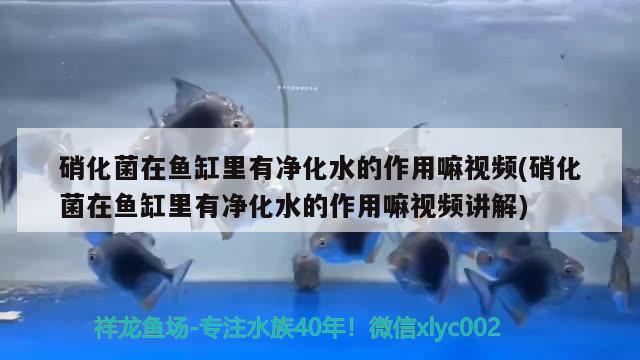 硝化菌在鱼缸里有净化水的作用嘛视频(硝化菌在鱼缸里有净化水的作用嘛视频讲解)

祥龙鱼场-专注水族40年！微信xlyc002